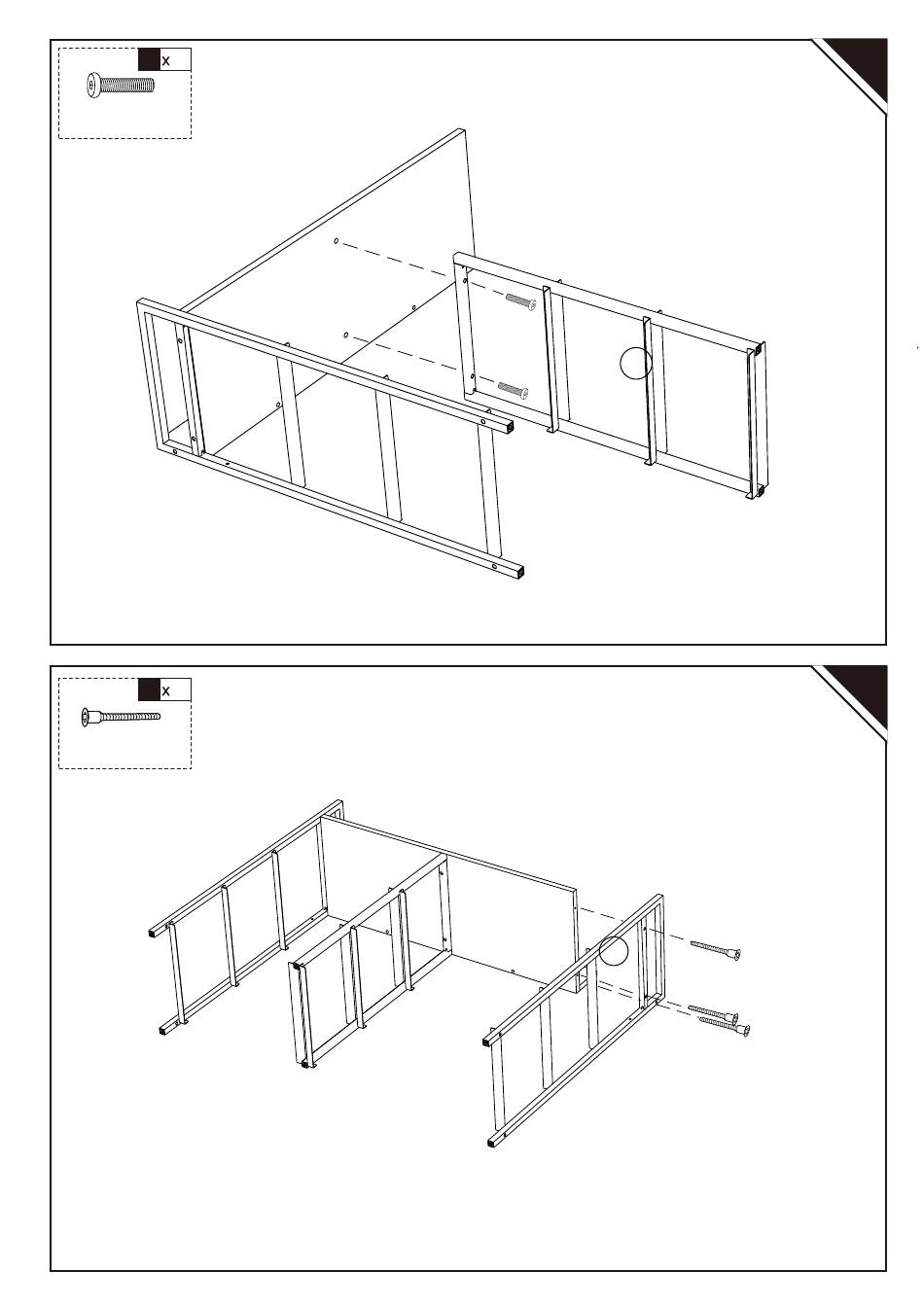 x

x